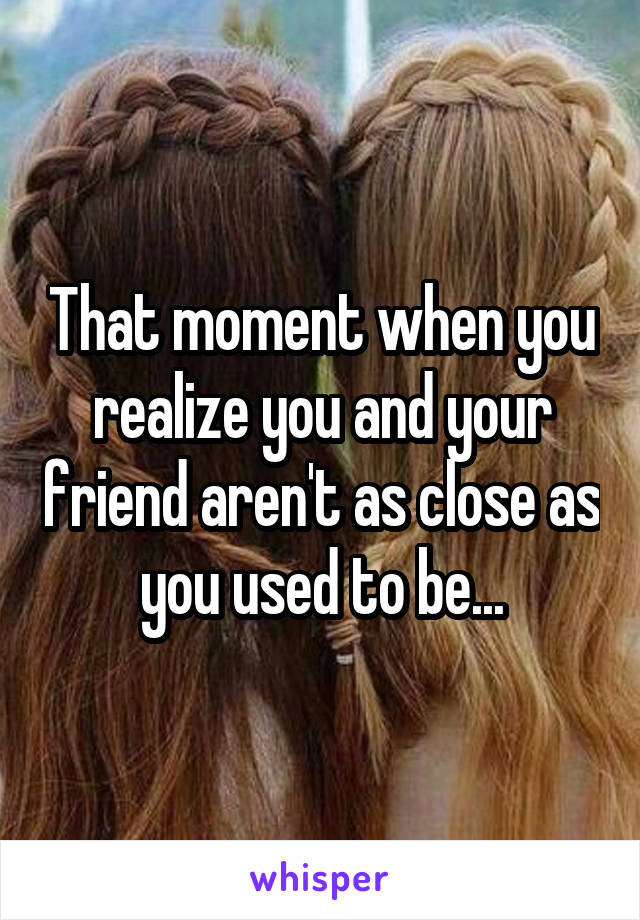 That moment when you realize you and your friend aren't as close as you used to be...

whisper